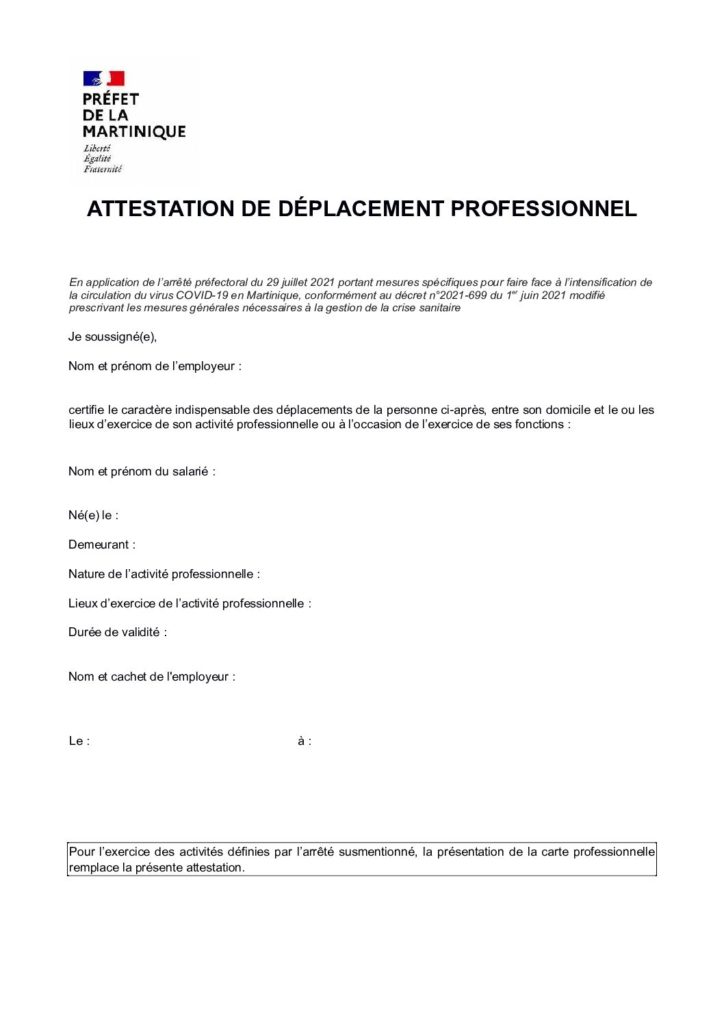 PRÉFET
DE LA
MARTINIQUE
Liberté
Égalité
Fraternité

ATTESTATION DE DÉPLACEMENT PROFESSIONNEL

En application de l'arrêté préfectoral du 29 juillet 2021 portant mesures spécifiques pour faire face à l'intensification de la circulation du virus COVID-19 en Martinique, conformément au décret n°2021-699 du 1$^{er}$ juin 2021 modifié prescrivant les mesures générales nécessaires à la gestion de la crise sanitaire

Je soussigné(e),

Nom et prénom de l'employeur :

certifie le caractère indispensable des déplacements de la personne ci-après, entre son domicile et le ou les lieux d'exercice de son activité professionnelle ou à l'occasion de l'exercice de ses fonctions :

Nom et prénom du salarié :

Né(e) le :

Demeurant :

Nature de l'activité professionnelle :

Lieux d'exercice de l'activité professionnelle :

Durée de validité :

Nom et cachet de l'employeur :

Le : à :

Pour l'exercice des activités définies par l'arrêté susmentionné, la présentation de la carte professionnelle remplace la présente attestation.